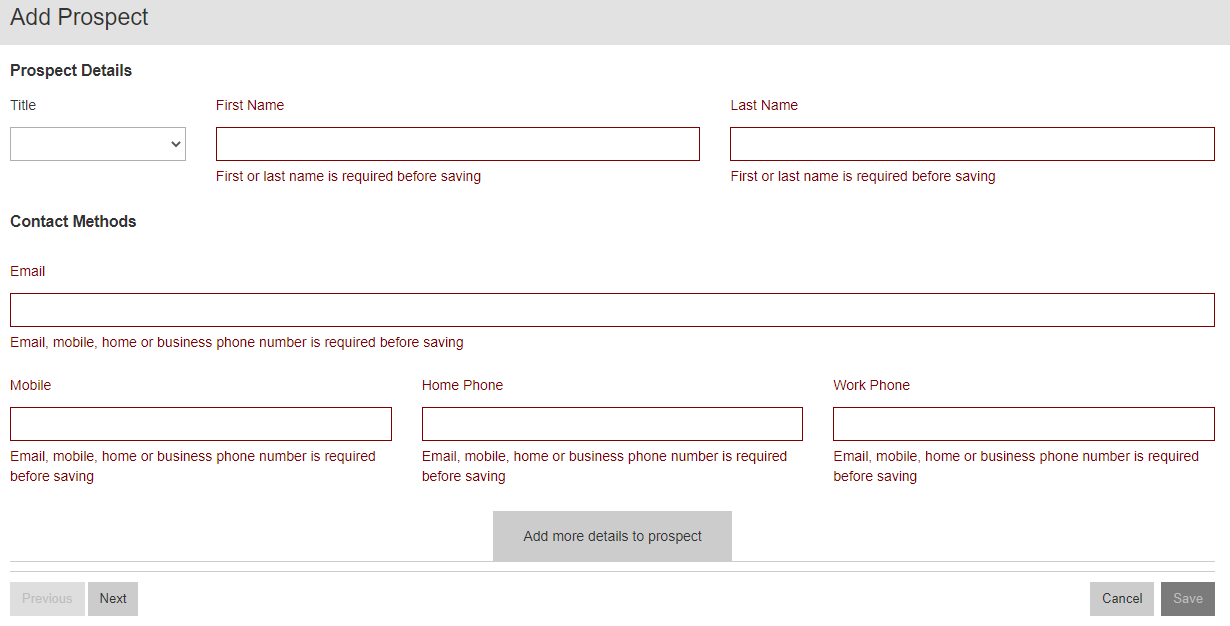 Add Prospect

Prospect Details

Title

First Name

First or last name is required before saving

Last Name

First or last name is required before saving

Contact Methods

Email

Email, mobile, home or business phone number is required before saving

Mobile

Email, mobile, home or business phone number is required before saving

Home Phone

Email, mobile, home or business phone number is required before saving

Work Phone

Email, mobile, home or business phone number is required before saving

Add more details to prospect

Previous Next

Cancel Save